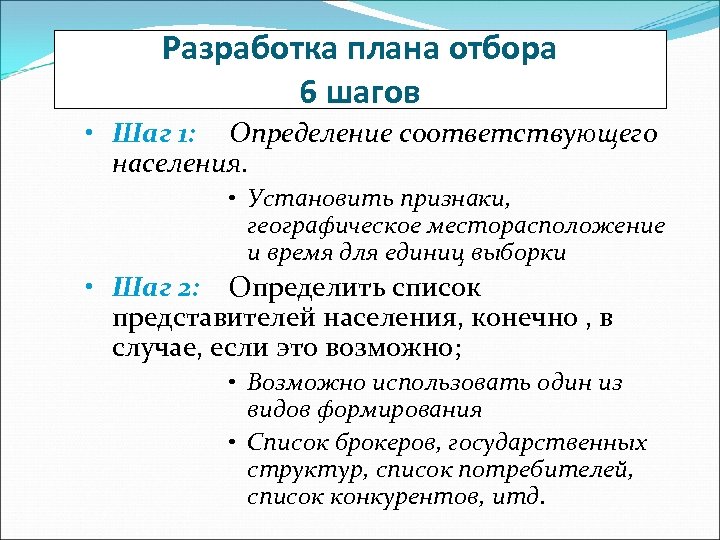 Разработка плана отбора
6 шагов

• Шаг 1: Определение соответствующего населения.

• Установить признаки, географическое месторасположение и время для единиц выборки

• Шаг 2: Определить список представителей населения, конечно , в случае, если это возможно;

• Возможно использовать один из видов формирования

• Список брокеров, государственных структур, список потребителей, список конкурентов, итд.